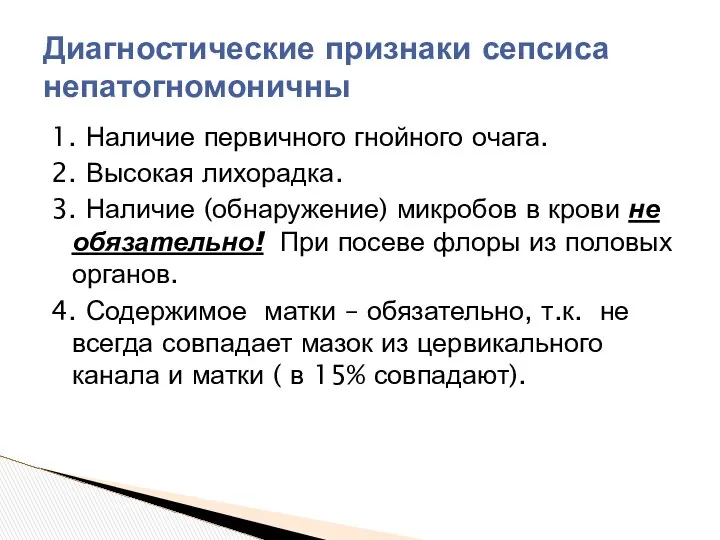 Диагностические признаки сепсиса непатогномоничны

1. Наличие первичного гнойного очага.
2. Высокая лихорадка.
3. Наличие (обнаружение) микробов в крови не обязательно! При посеве флоры из половых органов.
4. Содержимое матки – обязательно, т.к. не всегда совпадает мазок из цервикального канала и матки ( в 15% совпадают).